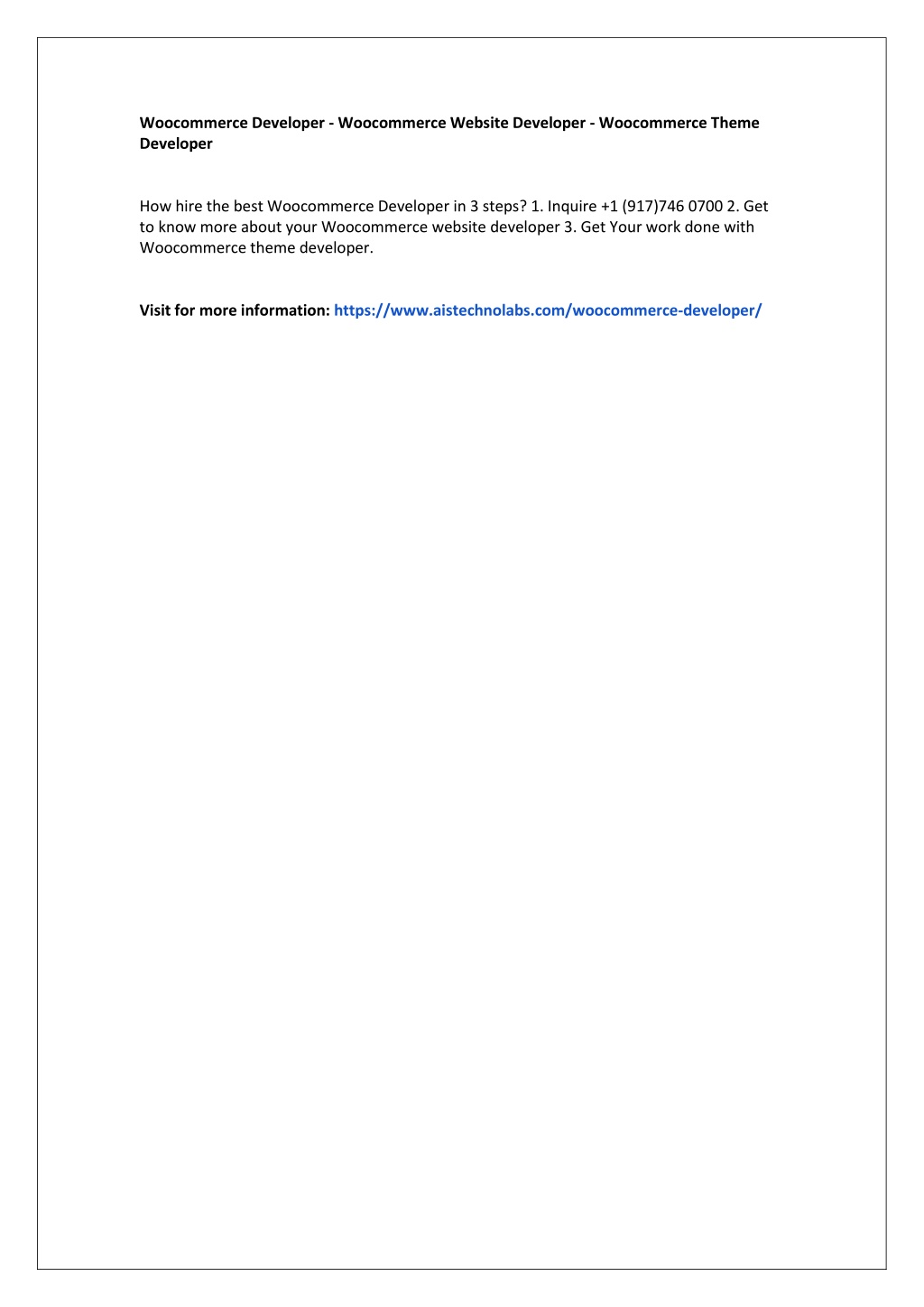 Woocommerce Developer - Woocommerce Website Developer - Woocommerce Theme Developer

How hire the best Woocommerce Developer in 3 steps? 1. Inquire +1 (917)746 0700 2. Get to know more about your Woocommerce website developer 3. Get Your work done with Woocommerce theme developer.

Visit for more information: https://www.aistechnolabs.com/woocommerce-developer/